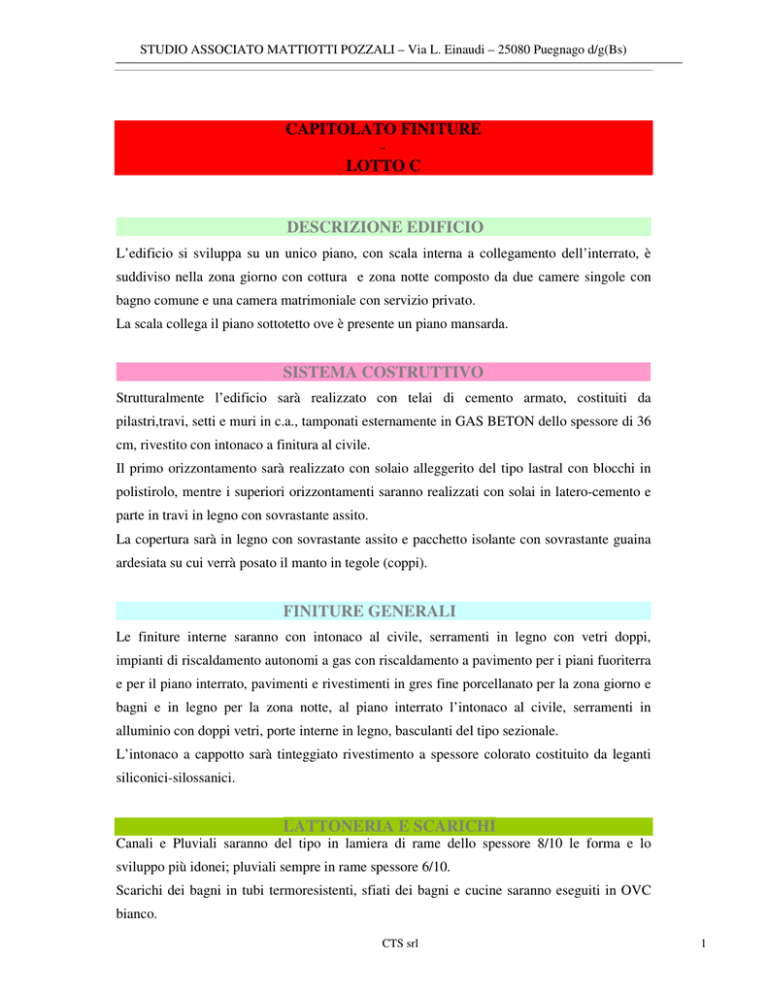 STUDIO ASSOCIATO MATTIOTTI POZZALI – Via L. Einaudi – 25080 Puegnago d/g(Bs)

CAPITOLATO FINITURE
-
LOTTO C

DESCRIZIONE EDIFICIO

L'edificio si sviluppa su un unico piano, con scala interna a collegamento dell'interrato, è suddiviso nella zona giorno con cottura e zona notte composto da due camere singole con bagno comune e una camera matrimoniale con servizio privato.
La scala collega il piano sottotetto ove è presente un piano mansarda.

SISTEMA COSTRUTTIVO

Strutturalmente l'edificio sarà realizzato con telai di cemento armato, costituiti da pilastri,travi, setti e muri in c.a., tamponati esternamente in GAS BETON dello spessore di 36 cm, rivestito con intonaco a finitura al civile.
Il primo orizzontamento sarà realizzato con solaio alleggerito del tipo lastral con blocchi in polistirolo, mentre i superiori orizzontamenti saranno realizzati con solai in latero-cemento e parte in travi in legno con sovrastante assito.
La copertura sarà in legno con sovrastante assito e pacchetto isolante con sovrastante guaina ardesiata su cui verrà posato il manto in tegole (coppi).

FINITURE GENERALI

Le finiture interne saranno con intonaco al civile, serramenti in legno con vetri doppi, impianti di riscaldamento autonomi a gas con riscaldamento a pavimento per i piani fuoriterra e per il piano interrato, pavimenti e rivestimenti in gres fine porcellanato per la zona giorno e bagni e in legno per la zona notte, al piano interrato l'intonaco al civile, serramenti in alluminio con doppi vetri, porte interne in legno, basculanti del tipo sezionale.
L'intonaco a cappotto sarà tinteggiato rivestimento a spessore colorato costituito da leganti siliconici-silossanici.

LATTONERIA E SCARICHI

Canali e Pluviali saranno del tipo in lamiera di rame dello spessore 8/10 le forma e lo sviluppo più idonei; pluviali sempre in rame spessore 6/10.
Scarichi dei bagni in tubi termoresistenti, sfiati dei bagni e cucine saranno eseguiti in OVC bianco.

CTS srl

1